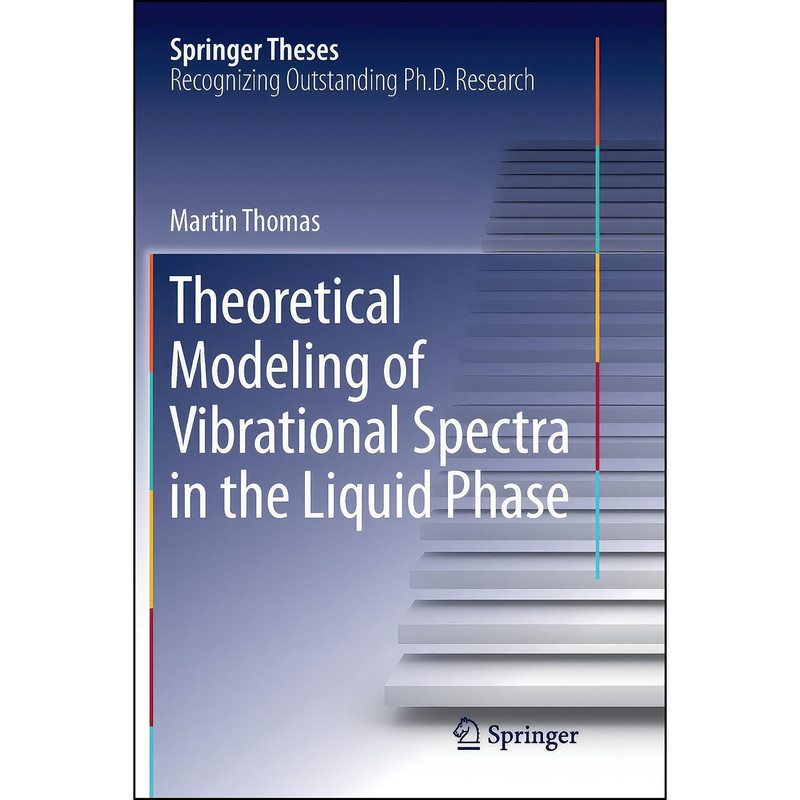 Springer Theses
Recognizing Outstanding Ph.D. Research

Martin Thomas

Theoretical Modeling of Vibrational Spectra in the Liquid Phase

Springer